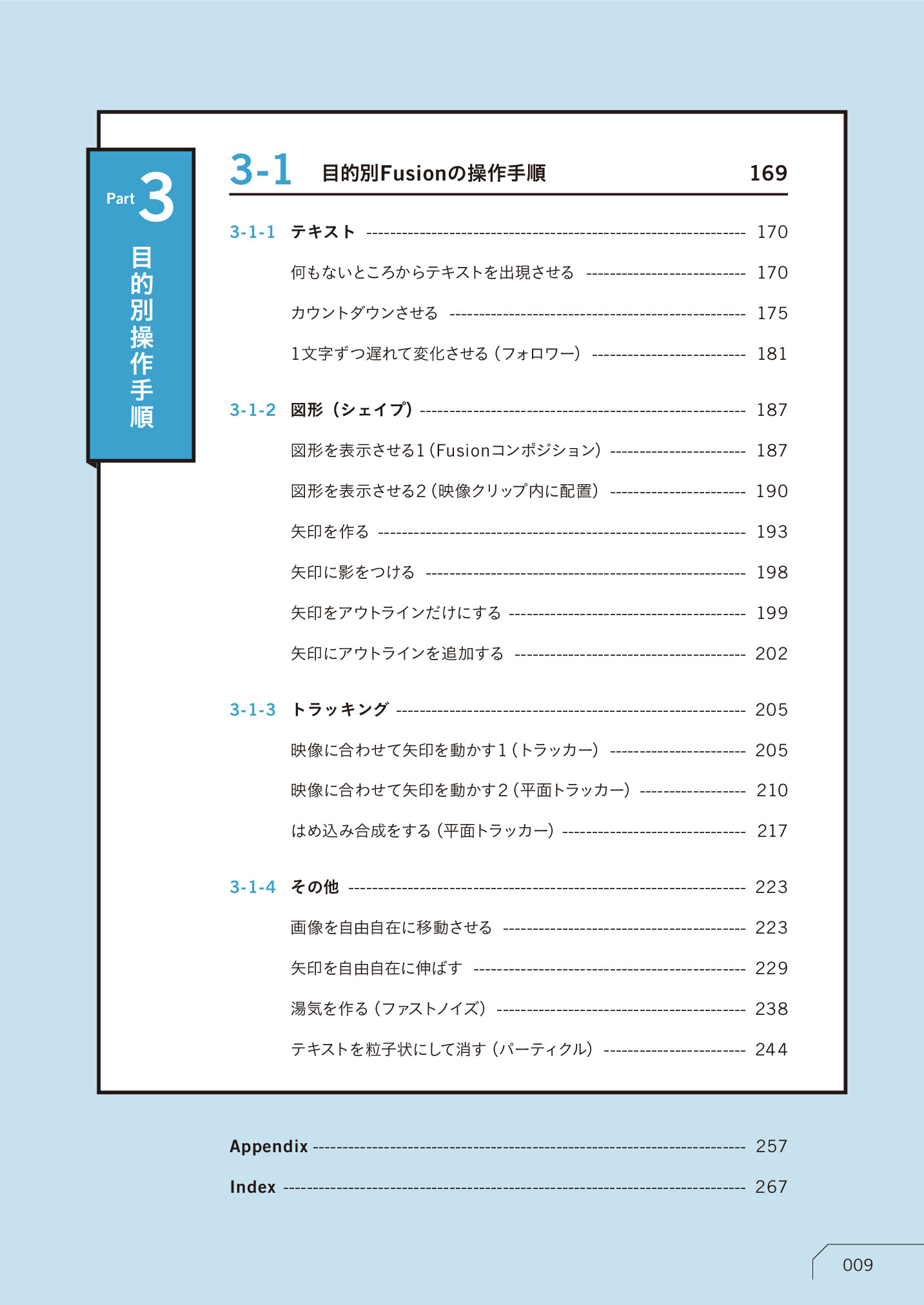 Part 3
目的別操作手順

3-1 目的別Fusionの操作手順 169

3-1-1 テキスト 170
何もないところからテキストを出現させる 170
カウントダウンさせる 175
1文字ずつ遅れて変化させる（フォロワー） 181

3-1-2 図形（シェイプ） 187
図形を表示させる1（Fusionコンポジション） 187
図形を表示させる2（映像クリップ内に配置） 190
矢印を作る 193
矢印に影をつける 198
矢印をアウトラインだけにする 199
矢印にアウトラインを追加する 202

3-1-3 トラッキング 205
映像に合わせて矢印を動かす1（トラッカー） 205
映像に合わせて矢印を動かす2（平面トラッカー） 210
はめ込み合成をする（平面トラッカー） 217

3-1-4 その他 223
画像を自由自在に移動させる 223
矢印を自由自在に伸ばす 229
湯気を作る（ファストノイズ） 238
テキストを粒子状にして消す（パーティクル） 244

Appendix 257
Index 267

009